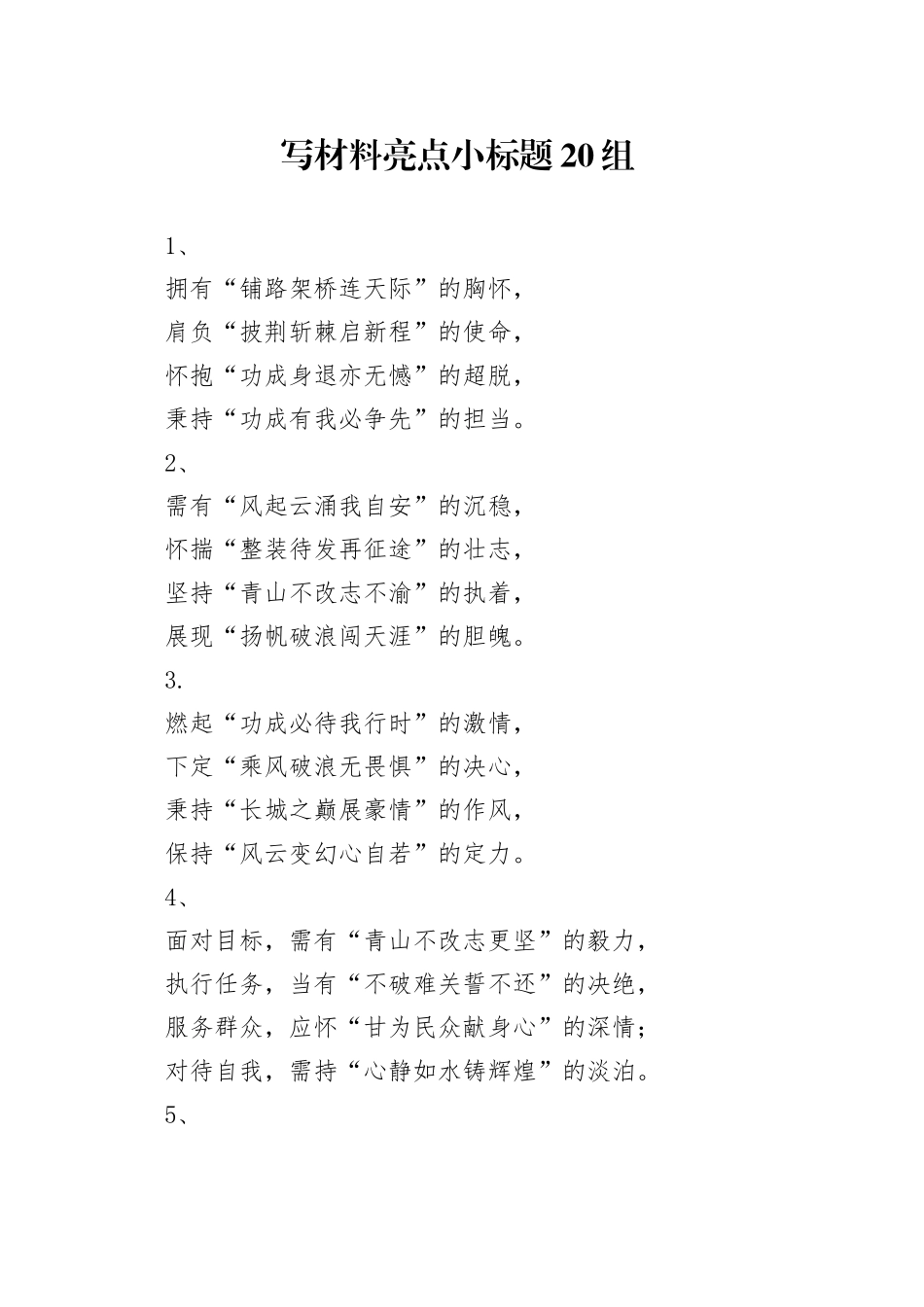 写材料亮点小标题20组

1、

拥有“铺路架桥连天际”的胸怀，

肩负“披荆斩棘启新程”的使命，

怀抱“功成身退亦无憾”的超脱，

秉持“功成有我必争先”的担当。

2、

需有“风起云涌我自安”的沉稳，

怀揣“整装待发再征途”的壮志，

坚持“青山不改志不渝”的执着，

展现“扬帆破浪闯天涯”的胆魄。

3.

燃起“功成必待我行时”的激情，

下定“乘风破浪无畏惧”的决心，

秉持“长城之巅展豪情”的作风，

保持“风云变幻心自若”的定力。

4、

面对目标，需有“青山不改志更坚”的毅力，

执行任务，当有“不破难关誓不还”的决绝，

服务群众，应怀“甘为民众献身心”的深情；

对待自我，需持“心静如水铸辉煌”的淡泊。

5、